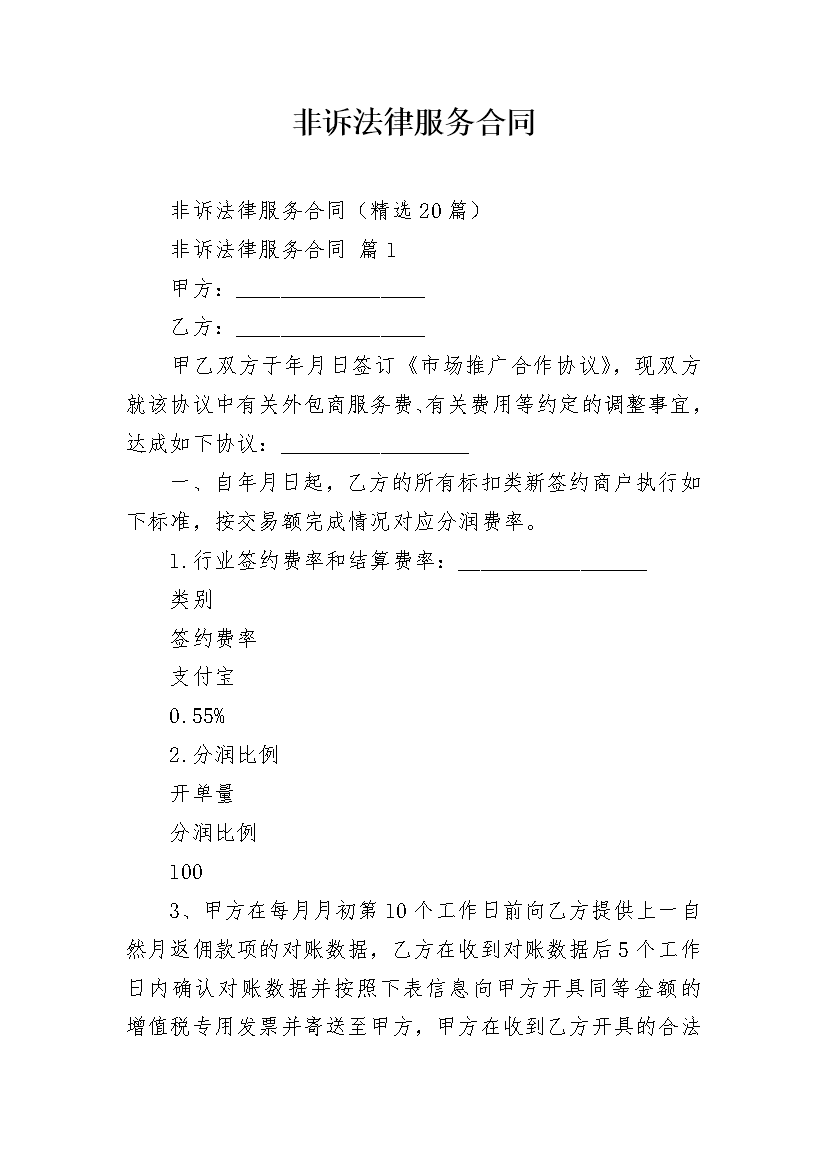 非诉法律服务合同

非诉法律服务合同（精选20篇）

非诉法律服务合同 篇1

甲方：__________________

乙方：__________________

甲乙双方于年月日签订《市场推广合作协议》，现双方就该协议中有关外包商服务费、有关费用等约定的调整事宜，达成如下协议：__________________

一、自年月日起，乙方的所有标扣类新签约商户执行如下标准，按交易额完成情况对应分润费率。

1.行业签约费率和结算费率：__________________

类别

签约费率

支付宝

0.55%

2.分润比例

开单量

分润比例

100

3、甲方在每月月初第10个工作日前向乙方提供上一自然月返佣款项的对账数据，乙方在收到对账数据后5个工作日内确认对账数据并按照下表信息向甲方开具同等金额的增值税专用发票并寄送至甲方，甲方在收到乙方开具的合法